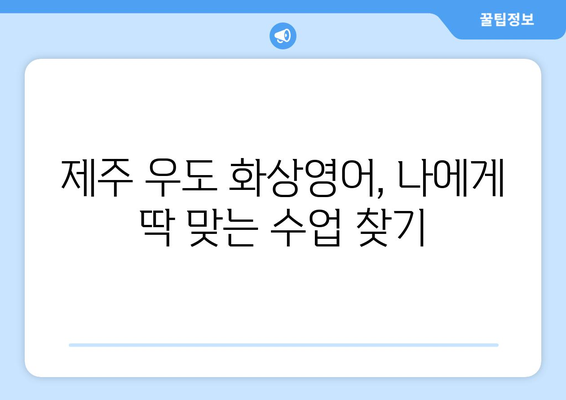 꿀팁정보

제주 우도 화상영어, 나에게 딱 맞는 수업 찾기